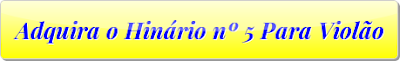 Adquira o Hinário nº 5 Para Violão